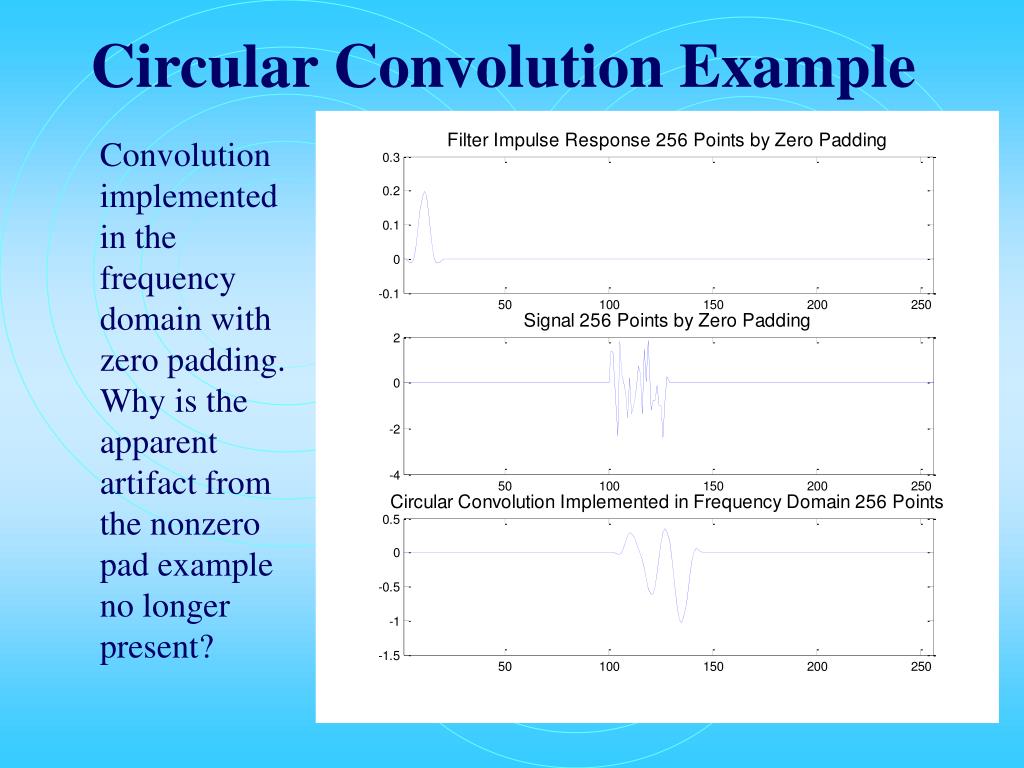 Circular Convolution Example

Convolution implemented in the frequency domain with zero padding. Why is the apparent artifact from the nonzero pad example no longer present?

Filter Impulse Response 256 Points by Zero Padding
0.3
0.2
0.1
0
-0.1
50
100
150
200
250

Signal 256 Points by Zero Padding
2
0
-2
-4
50
100
150
200
250

Circular Convolution Implemented in Frequency Domain 256 Points
0.5
0
-0.5
-1
-1.5
50
100
150
200
250